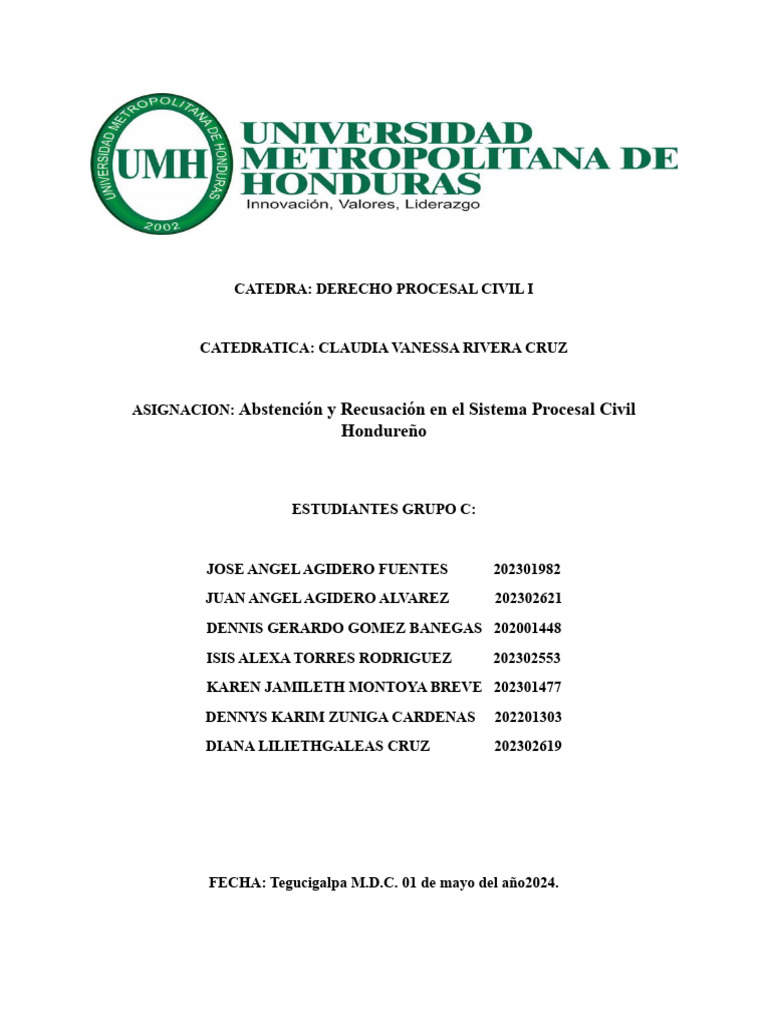 UNIVERSIDAD METROPOLITANA DE HONDURAS UMH 2002

UNIVERSIDAD METROPOLITANA DE HONDURAS
Innovación, Valores, Liderazgo

CATEDRA: DERECHO PROCESAL CIVIL I

CATEDRATICA: CLAUDIA VANESSA RIVERA CRUZ

ASIGNACION: Abstención y Recusación en el Sistema Procesal Civil Hondureño

ESTUDIANTES GRUPO C:

JOSE ANGEL AGIDERO FUENTES 202301982
JUAN ANGEL AGIDERO ALVAREZ 202302621
DENNIS GERARDO GOMEZ BANEGAS 202001448
ISIS ALEXA TORRES RODRIGUEZ 202302553
KAREN JAMILETH MONTOYA BREVE 202301477
DENNYS KARIM ZUNIGA CARDENAS 202201303
DIANA LILIETHGALEAS CRUZ 202302619

FECHA: Tegucigalpa M.D.C. 01 de mayo del año2024.